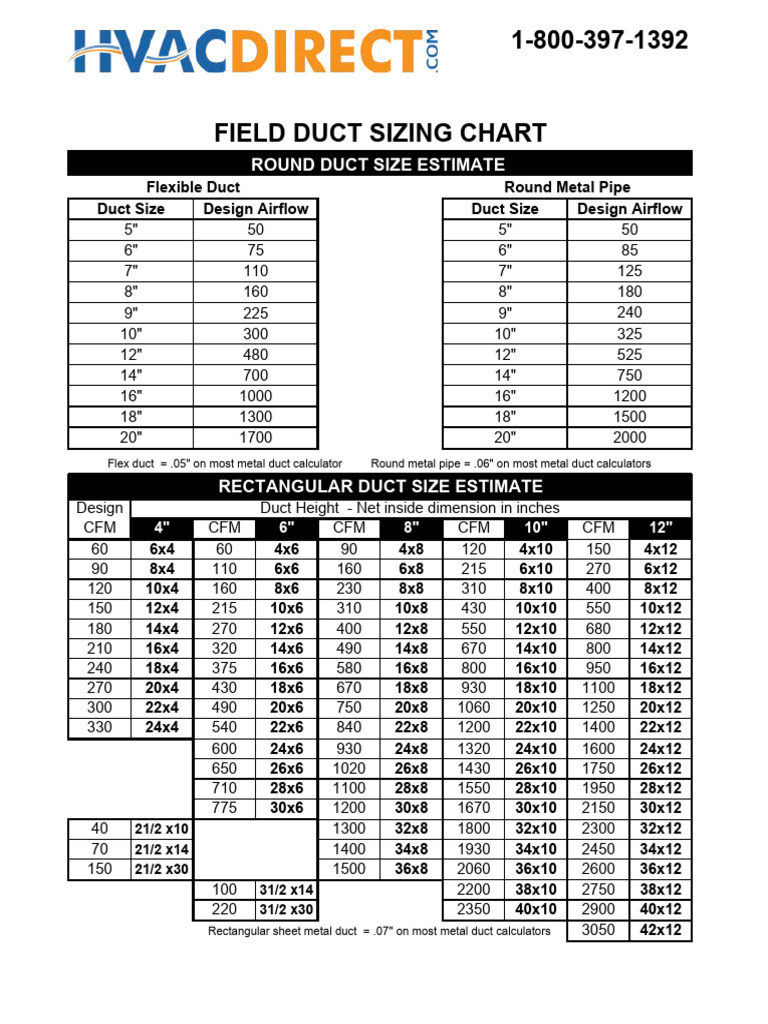 HVACDIRECT.COM

1-800-397-1392

FIELD DUCT SIZING CHART

ROUND DUCT SIZE ESTIMATE

Flexible Duct

| Duct Size | Design Airflow |
|---|---|
| 5" | 50 |
| 6" | 75 |
| 7" | 110 |
| 8" | 160 |
| 9" | 225 |
| 10" | 300 |
| 12" | 480 |
| 14" | 700 |
| 16" | 1000 |
| 18" | 1300 |
| 20" | 1700 |

Round Metal Pipe

| Duct Size | Design Airflow |
|---|---|
| 5" | 50 |
| 6" | 85 |
| 7" | 125 |
| 8" | 180 |
| 9" | 240 |
| 10" | 325 |
| 12" | 525 |
| 14" | 750 |
| 16" | 1200 |
| 18" | 1500 |
| 20" | 2000 |

Flex duct = .05" on most metal duct calculator

Round metal pipe = .06" on most metal duct calculators

RECTANGULAR DUCT SIZE ESTIMATE

Duct Height - Net inside dimension in inches

| Design CFM | 4" | CFM | 6" | CFM | 8" | CFM | 10" | CFM | 12" |
|---|---|---|---|---|---|---|---|---|---|
| 60 | 6x4 | 60 | 4x6 | 90 | 4x8 | 120 | 4x10 | 150 | 4x12 |
| 90 | 8x4 | 110 | 6x6 | 160 | 6x8 | 215 | 6x10 | 270 | 6x12 |
| 120 | 10x4 | 160 | 8x6 | 230 | 8x8 | 310 | 8x10 | 400 | 8x12 |
| 150 | 12x4 | 215 | 10x6 | 310 | 10x8 | 430 | 10x10 | 550 | 10x12 |
| 180 | 14x4 | 270 | 12x6 | 400 | 12x8 | 550 | 12x10 | 680 | 12x12 |
| 210 | 16x4 | 320 | 14x6 | 490 | 14x8 | 670 | 14x10 | 800 | 14x12 |
| 240 | 18x4 | 375 | 16x6 | 580 | 16x8 | 800 | 16x10 | 950 | 16x12 |
| 270 | 20x4 | 430 | 18x6 | 670 | 18x8 | 930 | 18x10 | 1100 | 18x12 |
| 300 | 22x4 | 490 | 20x6 | 750 | 20x8 | 1060 | 20x10 | 1250 | 20x12 |
| 330 | 24x4 | 540 | 22x6 | 840 | 22x8 | 1200 | 22x10 | 1400 | 22x12 |
| | | 600 | 24x6 | 930 | 24x8 | 1320 | 24x10 | 1600 | 24x12 |
| | | 650 | 26x6 | 1020 | 26x8 | 1430 | 26x10 | 1750 | 26x12 |
| | | 710 | 28x6 | 1100 | 28x8 | 1550 | 28x10 | 1950 | 28x12 |
| | | 775 | 30x6 | 1200 | 30x8 | 1670 | 30x10 | 2150 | 30x12 |
| 40 | 21/2 x10 | | | 1300 | 32x8 | 1800 | 32x10 | 2300 | 32x12 |
| 70 | 21/2 x14 | | | 1400 | 34x8 | 1930 | 34x10 | 2450 | 34x12 |
| 150 | 21/2 x30 | | | 1500 | 36x8 | 2060 | 36x10 | 2600 | 36x12 |
| | | 100 | 31/2 x14 | | | 2200 | 38x10 | 2750 | 38x12 |
| | | 220 | 31/2 x30 | | | 2350 | 40x10 | 2900 | 40x12 |
| | | | | | | | | 3050 | 42x12 |

Rectangular sheet metal duct = .07" on most metal duct calculators